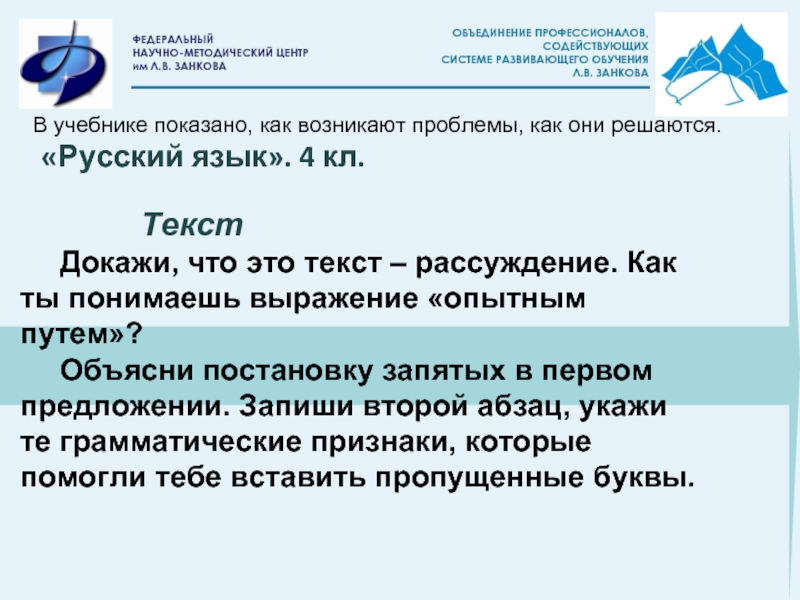 ФЕДЕРАЛЬНЫЙ
НАУЧНО-МЕТОДИЧЕСКИЙ ЦЕНТР
им Л.В. ЗАНКОВА

ОБЪЕДИНЕНИЕ ПРОФЕССИОНАЛОВ, СОДЕЙСТВУЮЩИХ СИСТЕМЕ РАЗВИВАЮЩЕГО ОБУЧЕНИЯ Л.В. ЗАНКОВА

В учебнике показано, как возникают проблемы, как они решаются.

«Русский язык». 4 кл.

Текст

Докажи, что это текст – рассуждение. Как ты понимаешь выражение «опытным путем»?

Объясни постановку запятых в первом предложении. Запиши второй абзац, укажи те грамматические признаки, которые помогли тебе вставить пропущенные буквы.